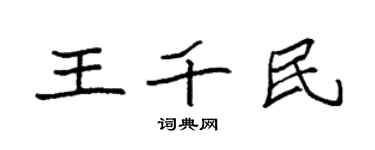 王千民

词典网